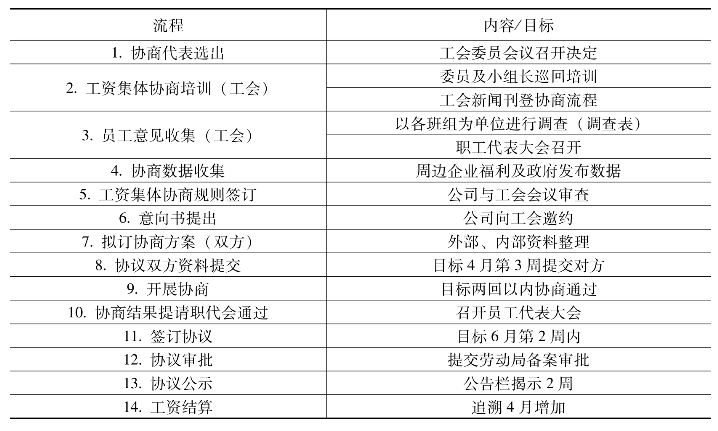 | 流程 | 内容/目标 |
|---|---|
| 1.协商代表选出 | 工会委员会议召开决定 |
| 2.工资集体协商培训（工会） | 委员及小组长巡回培训 |
|  | 工会新闻刊登协商流程 |
| 3.员工意见收集（工会） | 以各班组为单位进行调查（调查表） |
|  | 职工代表大会召开 |
| 4.协商数据收集 | 周边企业福利及政府发布数据 |
| 5.工资集体协商规则签订 | 公司与工会会议审查 |
| 6.意向书提出 | 公司向工会邀约 |
| 7.拟订协商方案（双方） | 外部、内部资料整理 |
| 8.协议双方资料提交 | 目标4月第3周提交对方 |
| 9.开展协商 | 目标两回以内协商通过 |
| 10.协商结果提请职代会通过 | 召开员工代表大会 |
| 11.签订协议 | 目标6月第2周内 |
| 12.协议审批 | 提交劳动局备案审批 |
| 13.协议公示 | 公告栏揭示2周 |
| 14.工资结算 | 追溯4月增加 |